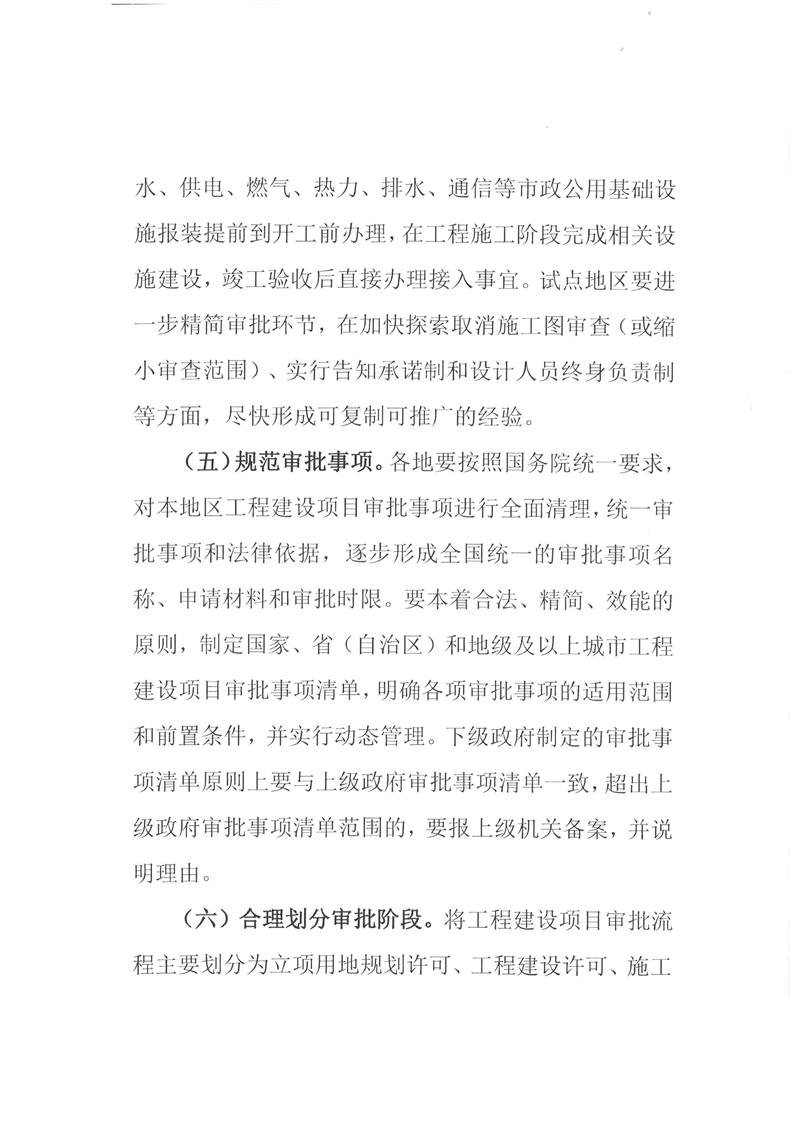 水、供电、燃气、热力、排水、通信等市政公用基础设施报装提前到开工前办理，在工程施工阶段完成相关设施建设，竣工验收后直接办理接入事宜。试点地区要进一步精简审批环节，在加快探索取消施工图审查（或缩小审查范围）、实行告知承诺制和设计人员终身负责制等方面，尽快形成可复制可推广的经验。

（五）规范审批事项。各地要按照国务院统一要求，对本地区工程建设项目审批事项进行全面清理，统一审批事项和法律依据，逐步形成全国统一的审批事项名称、申请材料和审批时限。要本着合法、精简、效能的原则，制定国家、省（自治区）和地级及以上城市工程建设项目审批事项清单，明确各项审批事项的适用范围和前置条件，并实行动态管理。下级政府制定的审批事项清单原则上要与上级政府审批事项清单一致，超出上级政府审批事项清单范围的，要报上级机关备案，并说明理由。

（六）合理划分审批阶段。将工程建设项目审批流程主要划分为立项用地规划许可、工程建设许可、施工